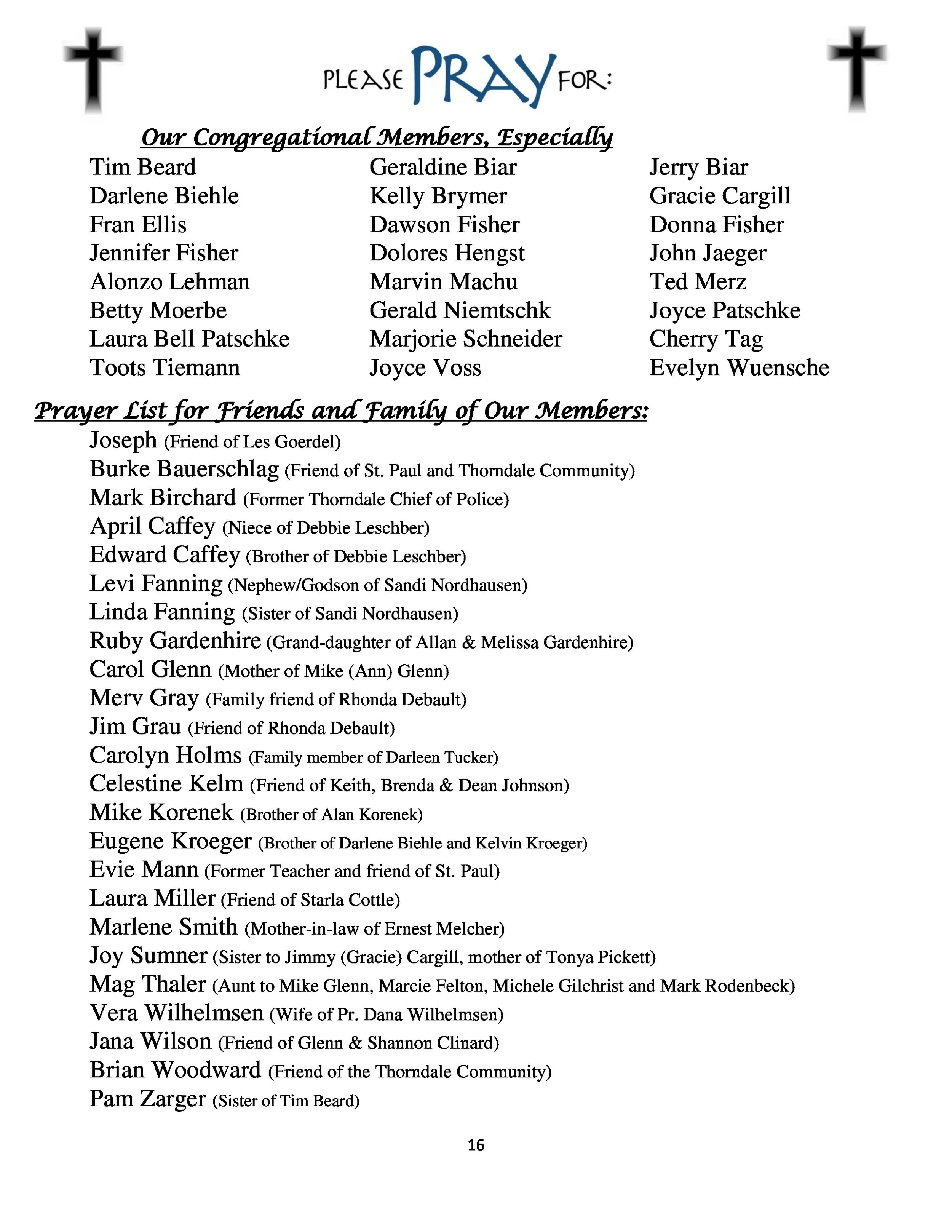 PLEASE PRAY FOR:

Our Congregational Members, Especially

Tim Beard
Darlene Biehle
Fran Ellis
Jennifer Fisher
Alonzo Lehman
Betty Moerbe
Laura Bell Patschke
Toots Tiemann

Geraldine Biar
Kelly Brymer
Dawson Fisher
Dolores Hengst
Marvin Machu
Gerald Niemtschk
Marjorie Schneider
Joyce Voss

Jerry Biar
Gracie Cargill
Donna Fisher
John Jaeger
Ted Merz
Joyce Patschke
Cherry Tag
Evelyn Wuensche

Prayer List for Friends and Family of Our Members:

Joseph (Friend of Les Goerdel)
Burke Bauerschlag (Friend of St. Paul and Thorndale Community)
Mark Birchard (Former Thorndale Chief of Police)
April Caffey (Niece of Debbie Leschber)
Edward Caffey (Brother of Debbie Leschber)
Levi Fanning (Nephew/Godson of Sandi Nordhausen)
Linda Fanning (Sister of Sandi Nordhausen)
Ruby Gardenhire (Grand-daughter of Allan & Melissa Gardenhire)
Carol Glenn (Mother of Mike (Ann) Glenn)
Merv Gray (Family friend of Rhonda Debault)
Jim Grau (Friend of Rhonda Debault)
Carolyn Holms (Family member of Darleen Tucker)
Celestine Kelm (Friend of Keith, Brenda & Dean Johnson)
Mike Korenek (Brother of Alan Korenek)
Eugene Kroeger (Brother of Darlene Biehle and Kelvin Kroeger)
Evie Mann (Former Teacher and friend of St. Paul)
Laura Miller (Friend of Starla Cottle)
Marlene Smith (Mother-in-law of Ernest Melcher)
Joy Sumner (Sister to Jimmy (Gracie) Cargill, mother of Tonya Pickett)
Mag Thaler (Aunt to Mike Glenn, Marcie Felton, Michele Gilchrist and Mark Rodenbeck)
Vera Wilhelmsen (Wife of Pr. Dana Wilhelmsen)
Jana Wilson (Friend of Glenn & Shannon Clinard)
Brian Woodward (Friend of the Thorndale Community)
Pam Zarger (Sister of Tim Beard)

16